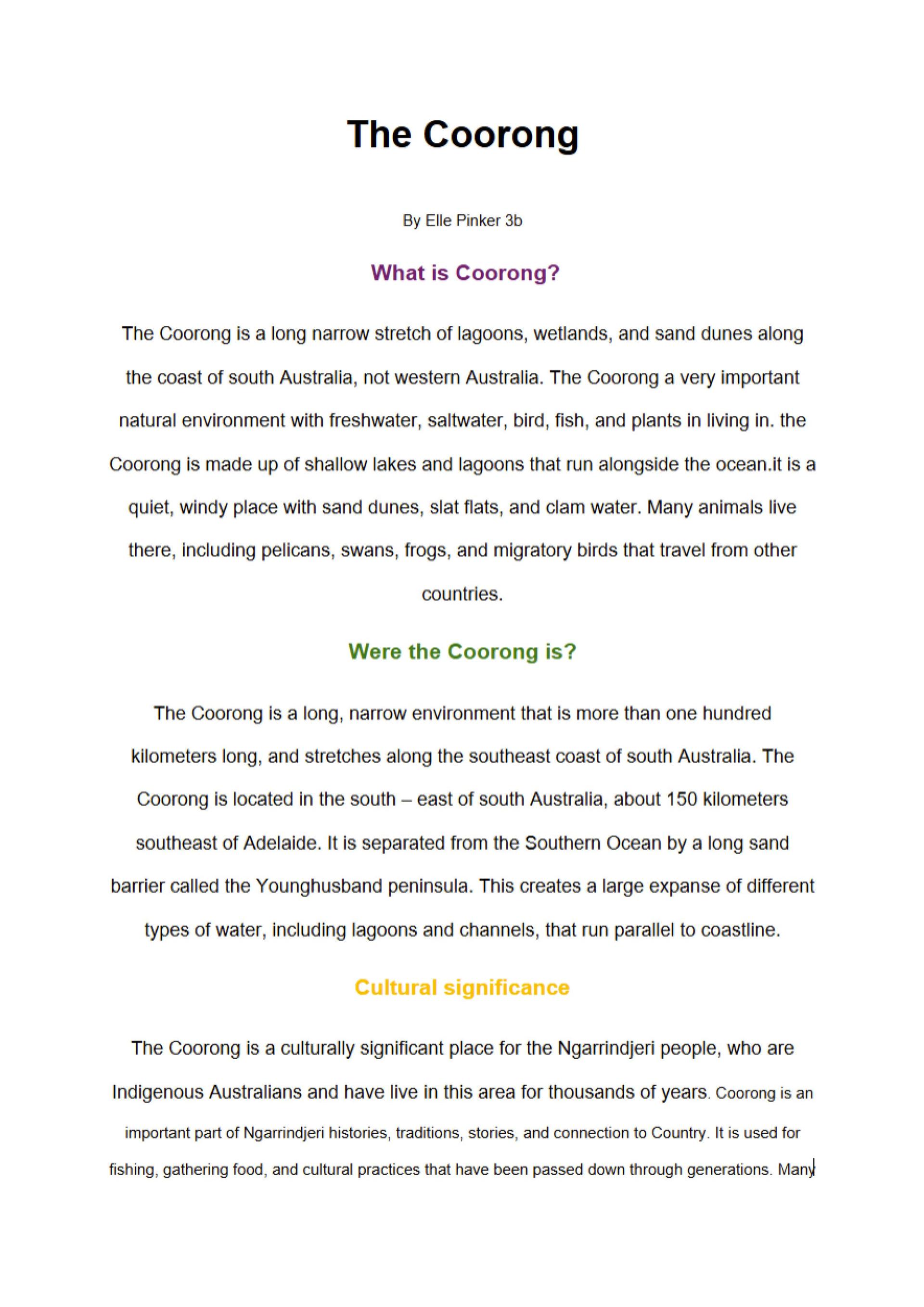 The Coorong

By Elle Pinker 3b

What is Coorong?

The Coorong is a long narrow stretch of lagoons, wetlands, and sand dunes along the coast of south Australia, not western Australia. The Coorong a very important natural environment with freshwater, saltwater, bird, fish, and plants in living in. the Coorong is made up of shallow lakes and lagoons that run alongside the ocean.it is a quiet, windy place with sand dunes, slat flats, and clam water. Many animals live there, including pelicans, swans, frogs, and migratory birds that travel from other countries.

Were the Coorong is?

The Coorong is a long, narrow environment that is more than one hundred kilometers long, and stretches along the southeast coast of south Australia. The Coorong is located in the south – east of south Australia, about 150 kilometers southeast of Adelaide. It is separated from the Southern Ocean by a long sand barrier called the Younghusband peninsula. This creates a large expanse of different types of water, including lagoons and channels, that run parallel to coastline.

Cultural significance

The Coorong is a culturally significant place for the Ngarrindjeri people, who are Indigenous Australians and have live in this area for thousands of years. Coorong is an important part of Ngarrindjeri histories, traditions, stories, and connection to Country. It is used for fishing, gathering food, and cultural practices that have been passed down through generations. Many